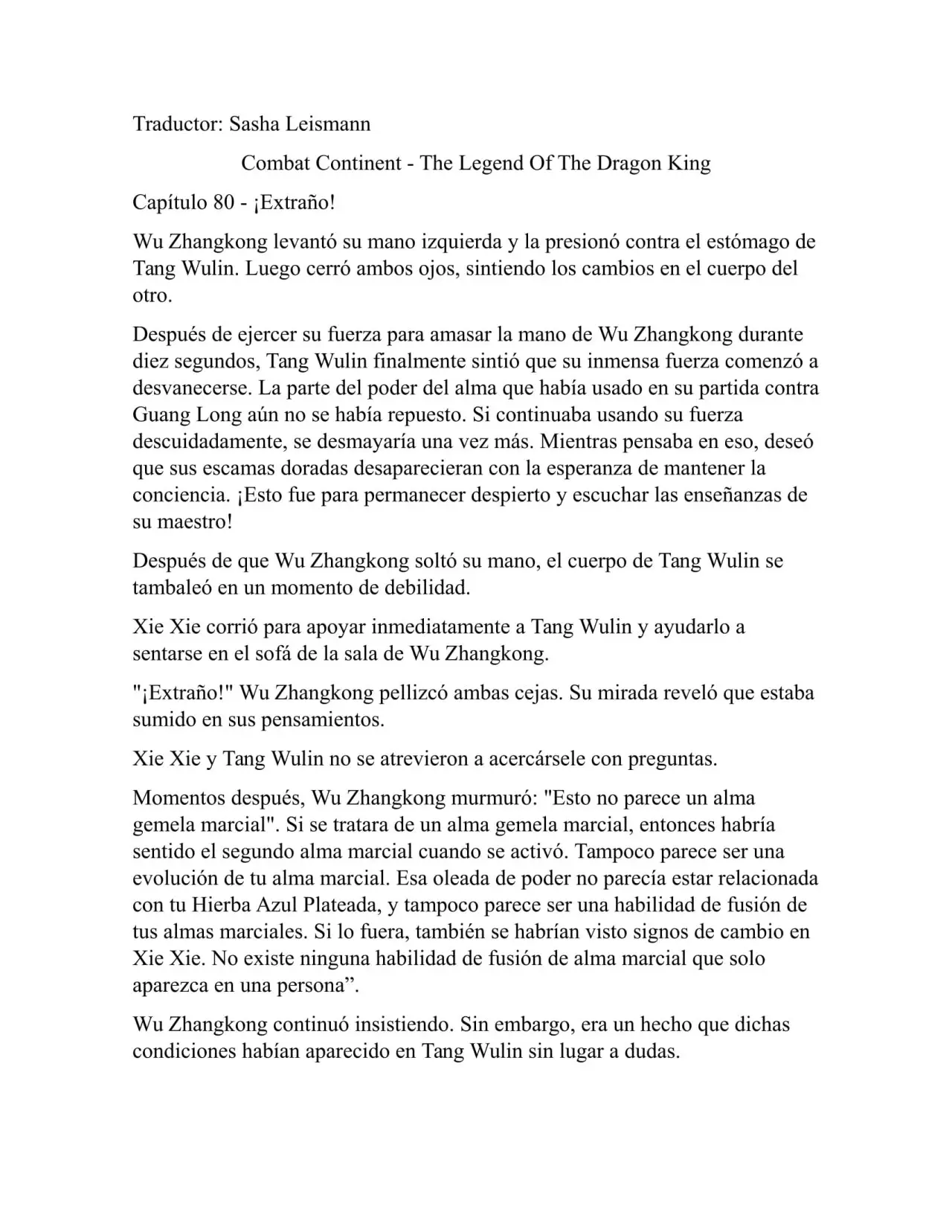 Traductor: Sasha Leismann

Combat Continent - The Legend Of The Dragon King

Capítulo 80 - ¡Extraño!

Wu Zhangkong levantó su mano izquierda y la presionó contra el estómago de Tang Wulin. Luego cerró ambos ojos, sintiendo los cambios en el cuerpo del otro.

Después de ejercer su fuerza para amasar la mano de Wu Zhangkong durante diez segundos, Tang Wulin finalmente sintió que su inmensa fuerza comenzó a desvanecerse. La parte del poder del alma que había usado en su partida contra Guang Long aún no se había repuesto. Si continuaba usando su fuerza descuidadamente, se desmayaría una vez más. Mientras pensaba en eso, deseó que sus escamas doradas desaparecieran con la esperanza de mantener la conciencia. ¡Esto fue para permanecer despierto y escuchar las enseñanzas de su maestro!

Después de que Wu Zhangkong soltó su mano, el cuerpo de Tang Wulin se tambaleó en un momento de debilidad.

Xie Xie corrió para apoyar inmediatamente a Tang Wulin y ayudarlo a sentarse en el sofá de la sala de Wu Zhangkong.

"¡Extraño!" Wu Zhangkong pellizcó ambas cejas. Su mirada reveló que estaba sumido en sus pensamientos.

Xie Xie y Tang Wulin no se atrevieron a acercársele con preguntas.

Momentos después, Wu Zhangkong murmuró: "Esto no parece un alma gemela marcial". Si se tratara de un alma gemela marcial, entonces habría sentido el segundo alma marcial cuando se activó. Tampoco parece ser una evolución de tu alma marcial. Esa oleada de poder no parecía estar relacionada con tu Hierba Azul Plateada, y tampoco parece ser una habilidad de fusión de tus almas marciales. Si lo fuera, también se habrían visto signos de cambio en Xie Xie. No existe ninguna habilidad de fusión de alma marcial que solo aparezca en una persona”.

Wu Zhangkong continuó insistiendo. Sin embargo, era un hecho que dichas condiciones habían aparecido en Tang Wulin sin lugar a dudas.